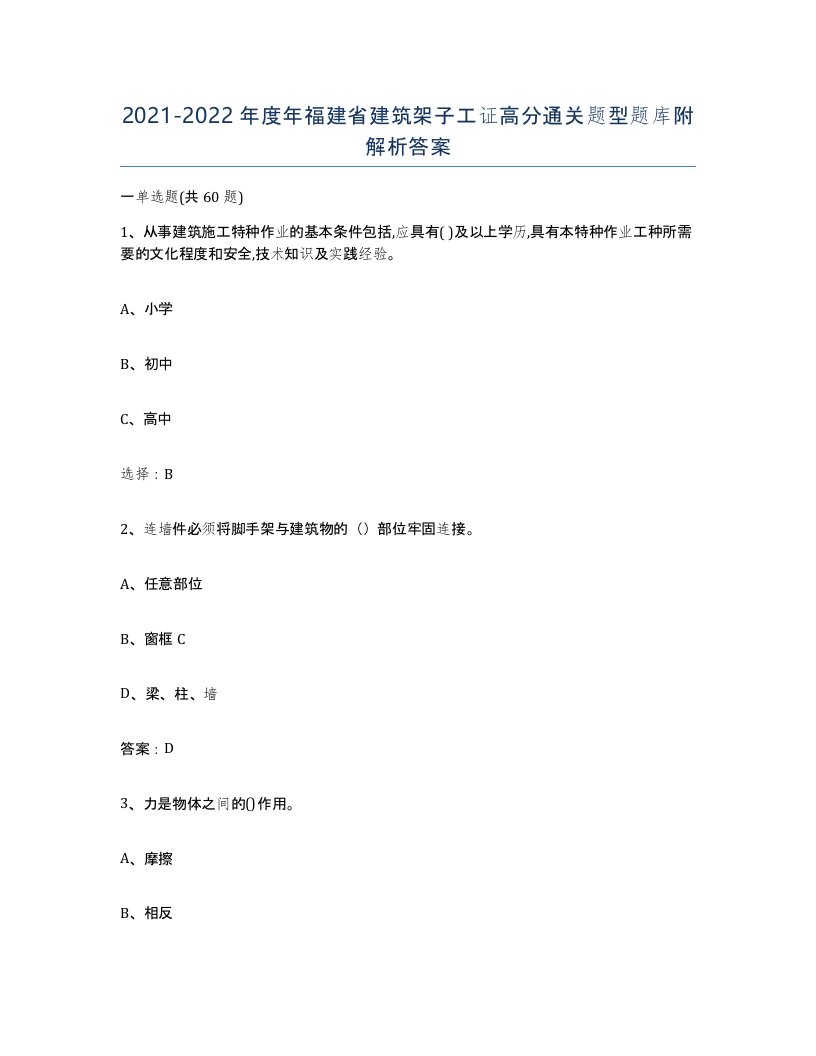 2021-2022年度年福建省建筑架子工证高分通关题型题库附解析答案

一单选题(共60题)

1、从事建筑施工特种作业的基本条件包括,应具有( )及以上学历,具有本特种作业工种所需要的文化程度和安全,技术知识及实践经验。

A、小学

B、初中

C、高中

选择：B

2、连墙件必须将脚手架与建筑物的（）部位牢固连接。

A、任意部位

B、窗框 C

D、梁、柱、墙

答案：D

3、力是物体之间的()作用。

A、摩擦

B、相反